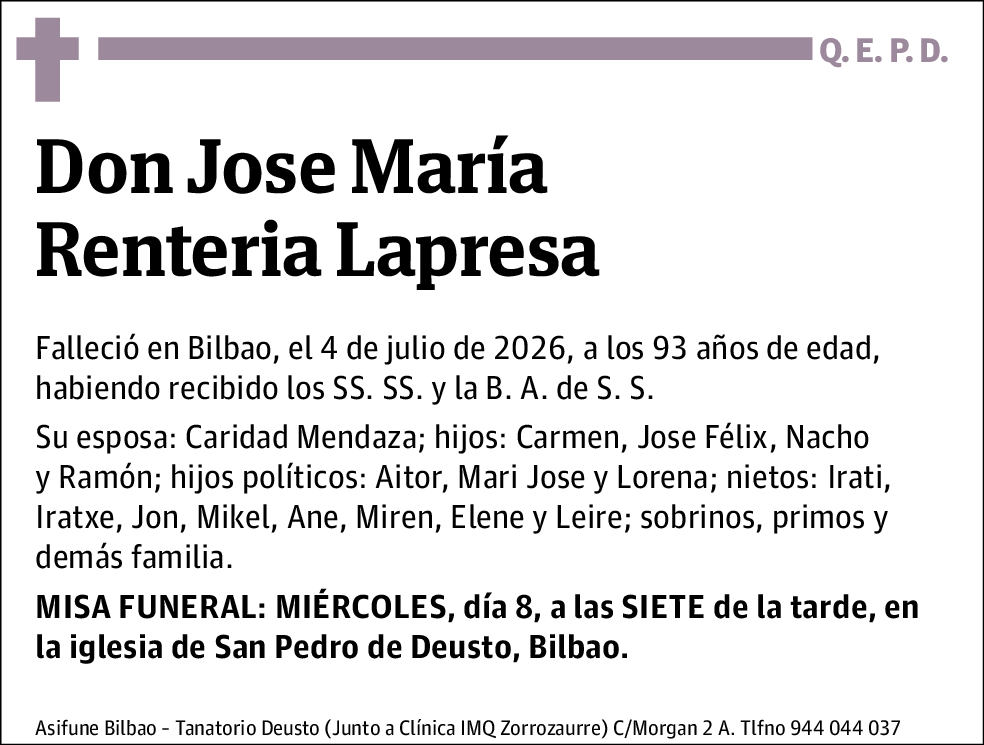 Q. E. P. D.

Don Jose María Renteria Lapresa

Falleció en Bilbao, el 4 de julio de 2026, a los 93 años de edad, habiendo recibido los SS. SS. y la B. A. de S. S.

Su esposa: Caridad Mendaza; hijos: Carmen, Jose Félix, Nacho y Ramón; hijos políticos: Aitor, Mari Jose y Lorena; nietos: Irati, Iratxe, Jon, Mikel, Ane, Miren, Elene y Leire; sobrinos, primos y demás familia.

MISA FUNERAL: MIÉRCOLES, día 8, a las SIETE de la tarde, en la iglesia de San Pedro de Deusto, Bilbao.

Asifune Bilbao - Tanatorio Deusto (Junto a Clínica IMQ Zorrozaurre) C/Morgan 2 A. Tlfno 944 044 037